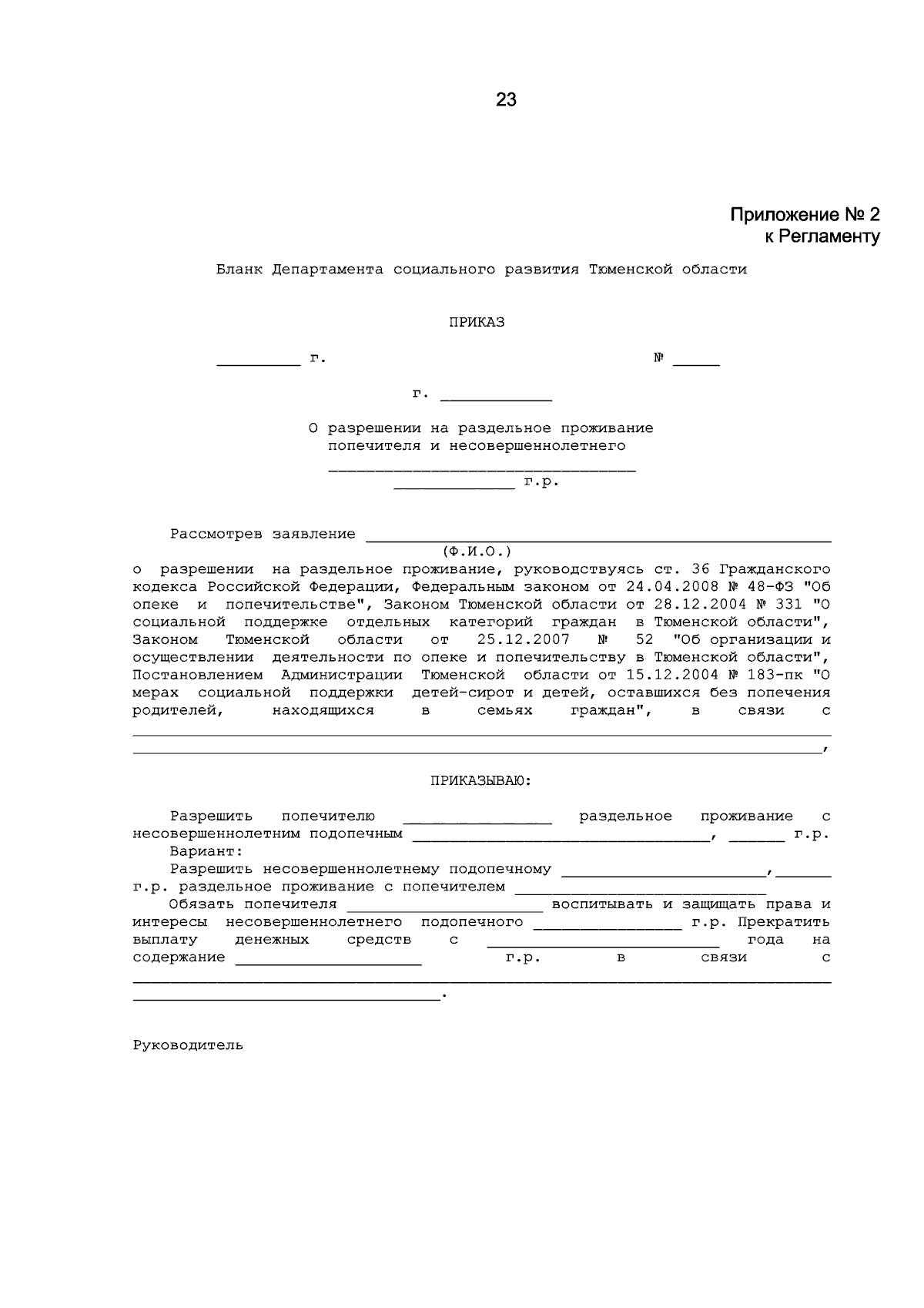 23

Приложение № 2
к Регламенту

Бланк Департамента социального развития Тюменской области

ПРИКАЗ

____ г. № ____

г. ____

О разрешении на раздельное проживание
попечителя и несовершеннолетнего
____
____ г.р.

Рассмотрев заявление ____
(Ф.И.О.)
о разрешении на раздельное проживание, руководствуясь ст. 36 Гражданского кодекса Российской Федерации, Федеральным законом от 24.04.2008 № 48-ФЗ "Об опеке и попечительстве", Законом Тюменской области от 28.12.2004 № 331 "О социальной поддержке отдельных категорий граждан в Тюменской области", Законом Тюменской области от 25.12.2007 № 52 "Об организации и осуществлении деятельности по опеке и попечительству в Тюменской области", Постановлением Администрации Тюменской области от 15.12.2004 № 183-пк "О мерах социальной поддержки детей-сирот и детей, оставшихся без попечения родителей, находящихся в семьях граждан", в связи с ____
____,

ПРИКАЗЫВАЮ:

Разрешить попечителю ____ раздельное проживание с несовершеннолетним подопечным ____, ____ г.р.

Вариант:

Разрешить несовершеннолетнему подопечному ____, ____ г.р. раздельное проживание с попечителем ____

Обязать попечителя ____ воспитывать и защищать права и интересы несовершеннолетнего подопечного ____ г.р. Прекратить выплату денежных средств с ____ года на содержание ____ г.р. в связи с ____
____.

Руководитель